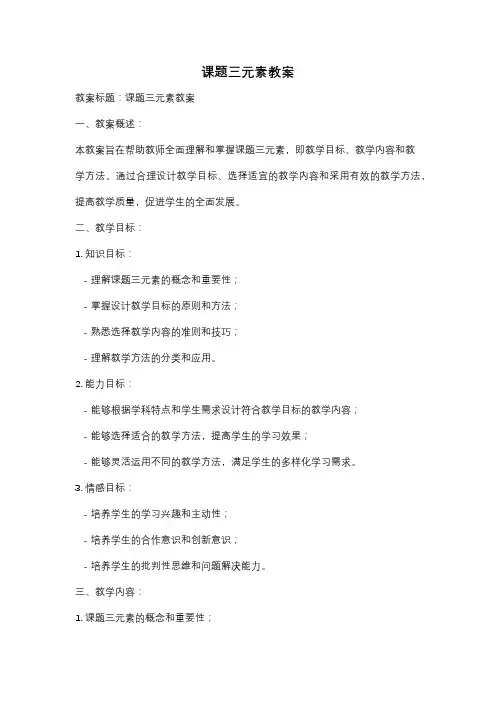 课题三元素教案

教案标题：课题三元素教案

一、教案概述：

本教案旨在帮助教师全面理解和掌握课题三元素，即教学目标、教学内容和教学方法。通过合理设计教学目标、选择适宜的教学内容和采用有效的教学方法，提高教学质量，促进学生的全面发展。

二、教学目标：

1. 知识目标：

- 理解课题三元素的概念和重要性；

- 掌握设计教学目标的原则和方法；

- 熟悉选择教学内容的准则和技巧；

- 理解教学方法的分类和应用。

2. 能力目标：

- 能够根据学科特点和学生需求设计符合教学目标的教学内容；

- 能够选择适合的教学方法，提高学生的学习效果；

- 能够灵活运用不同的教学方法，满足学生的多样化学习需求。

3. 情感目标：

- 培养学生的学习兴趣和主动性；

- 培养学生的合作意识和创新意识；

- 培养学生的批判性思维和问题解决能力。

三、教学内容：

1. 课题三元素的概念和重要性；